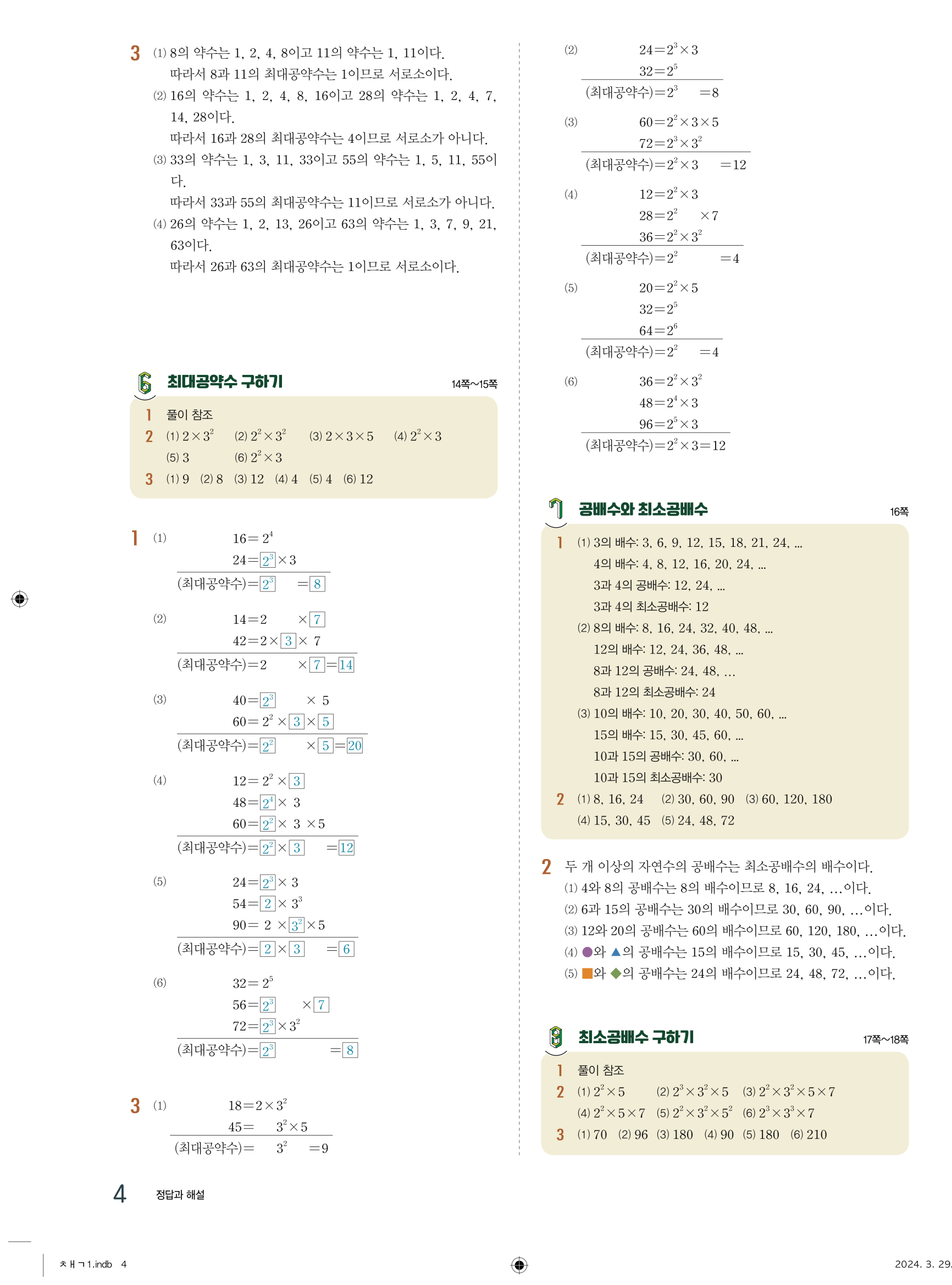 3 (1) 8의 약수는 1, 2, 4, 8이고 11의 약수는 1, 11이다.
따라서 8과 11의 최대공약수는 1이므로 서로소이다.
(2) 16의 약수는 1, 2, 4, 8, 16이고 28의 약수는 1, 2, 4, 7, 14, 28이다.
따라서 16과 28의 최대공약수는 4이므로 서로소가 아니다.
(3) 33의 약수는 1, 3, 11, 33이고 55의 약수는 1, 5, 11, 55이다.
따라서 33과 55의 최대공약수는 11이므로 서로소가 아니다.
(4) 26의 약수는 1, 2, 13, 26이고 63의 약수는 1, 3, 7, 9, 21, 63이다.
따라서 26과 63의 최대공약수는 1이므로 서로소이다.

6 최대공약수 구하기 14쪽~15쪽

1 풀이 참조
2 (1) $2\times3^2$ (2) $2^2\times3^2$ (3) $2\times3\times5$ (4) $2^2\times3$
(5) 3 (6) $2^2\times3$
3 (1) 9 (2) 8 (3) 12 (4) 4 (5) 4 (6) 12

1 (1) $16=2^4$
$24=2^3\times3$
(최대공약수)$=2^3=8$

(2) $14=2\times7$
$42=2\times3\times7$
(최대공약수)$=2\times7=14$

(3) $40=2^3\times5$
$60=2^2\times3\times5$
(최대공약수)$=2^2\times5=20$

(4) $12=2^2\times3$
$48=2^4\times3$
$60=2^2\times3\times5$
(최대공약수)$=2^2\times3=12$

(5) $24=2^3\times3$
$54=2\times3^3$
$90=2\times3^2\times5$
(최대공약수)$=2\times3=6$

(6) $32=2^5$
$56=2^3\times7$
$72=2^3\times3^2$
(최대공약수)$=2^3=8$

3 (1) $18=2\times3^2$
$45=3^2\times5$
(최대공약수)$=3^2=9$

(2) $24=2^3\times3$
$32=2^5$
(최대공약수)$=2^3=8$

(3) $60=2^2\times3\times5$
$72=2^3\times3^2$
(최대공약수)$=2^2\times3=12$

(4) $12=2^2\times3$
$28=2^2\times7$
$36=2^2\times3^2$
(최대공약수)$=2^2=4$

(5) $20=2^2\times5$
$32=2^5$
$64=2^6$
(최대공약수)$=2^2=4$

(6) $36=2^2\times3^2$
$48=2^4\times3$
$96=2^5\times3$
(최대공약수)$=2^2\times3=12$

7 공배수와 최소공배수 16쪽

1 (1) 3의 배수: 3, 6, 9, 12, 15, 18, 21, 24, ...
4의 배수: 4, 8, 12, 16, 20, 24, ...
3과 4의 공배수: 12, 24, ...
3과 4의 최소공배수: 12
(2) 8의 배수: 8, 16, 24, 32, 40, 48, ...
12의 배수: 12, 24, 36, 48, ...
8과 12의 공배수: 24, 48, ...
8과 12의 최소공배수: 24
(3) 10의 배수: 10, 20, 30, 40, 50, 60, ...
15의 배수: 15, 30, 45, 60, ...
10과 15의 공배수: 30, 60, ...
10과 15의 최소공배수: 30
2 (1) 8, 16, 24 (2) 30, 60, 90 (3) 60, 120, 180
(4) 15, 30, 45 (5) 24, 48, 72

2 두 개 이상의 자연수의 공배수는 최소공배수의 배수이다.
(1) 4와 8의 공배수는 8의 배수이므로 8, 16, 24, ...이다.
(2) 6과 15의 공배수는 30의 배수이므로 30, 60, 90, ...이다.
(3) 12와 20의 공배수는 60의 배수이므로 60, 120, 180, ...이다.
(4) ●와 ▲의 공배수는 15의 배수이므로 15, 30, 45, ...이다.
(5) ■와 ◆의 공배수는 24의 배수이므로 24, 48, 72, ...이다.

8 최소공배수 구하기 17쪽~18쪽

1 풀이 참조
2 (1) $2^2\times5$ (2) $2^3\times3^2\times5$ (3) $2^2\times3^2\times5\times7$
(4) $2^2\times5\times7$ (5) $2^2\times3^2\times5^2$ (6) $2^3\times3^3\times7$
3 (1) 70 (2) 96 (3) 180 (4) 90 (5) 180 (6) 210

4 정답과 해설

ㅊㅐㄱ1.indb 4 2024. 3. 29.